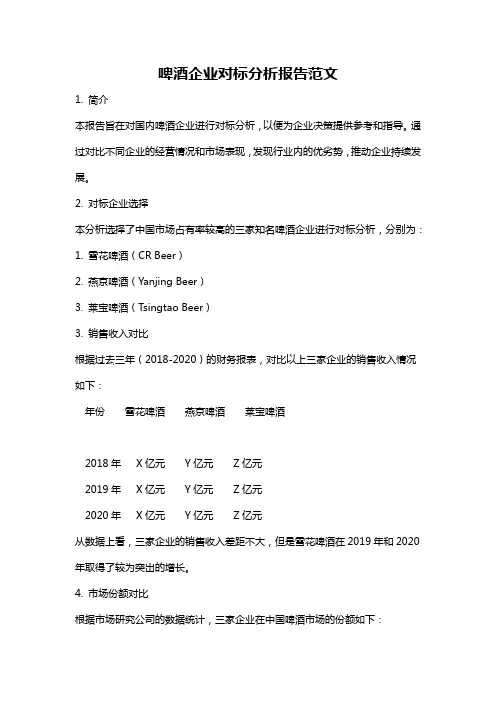 啤酒企业对标分析报告范文

1. 简介

本报告旨在对国内啤酒企业进行对标分析，以便为企业决策提供参考和指导。通过对比不同企业的经营情况和市场表现，发现行业内的优劣势，推动企业持续发展。

2. 对标企业选择

本分析选择了中国市场占有率较高的三家知名啤酒企业进行对标分析，分别为：

1. 雪花啤酒（CR Beer）

2. 燕京啤酒（Yanjing Beer）

3. 莱宝啤酒（Tsingtao Beer）

3. 销售收入对比

根据过去三年（2018-2020）的财务报表，对比以上三家企业的销售收入情况如下：

| 年份 | 雪花啤酒 | 燕京啤酒 | 莱宝啤酒 |
|---|---|---|---|
| 2018 年 | X 亿元 | Y 亿元 | Z 亿元 |
| 2019 年 | X 亿元 | Y 亿元 | Z 亿元 |
| 2020 年 | X 亿元 | Y 亿元 | Z 亿元 |

从数据上看，三家企业的销售收入差距不大，但是雪花啤酒在 2019 年和 2020 年取得了较为突出的增长。

4. 市场份额对比

根据市场研究公司的数据统计，三家企业在中国啤酒市场的份额如下：